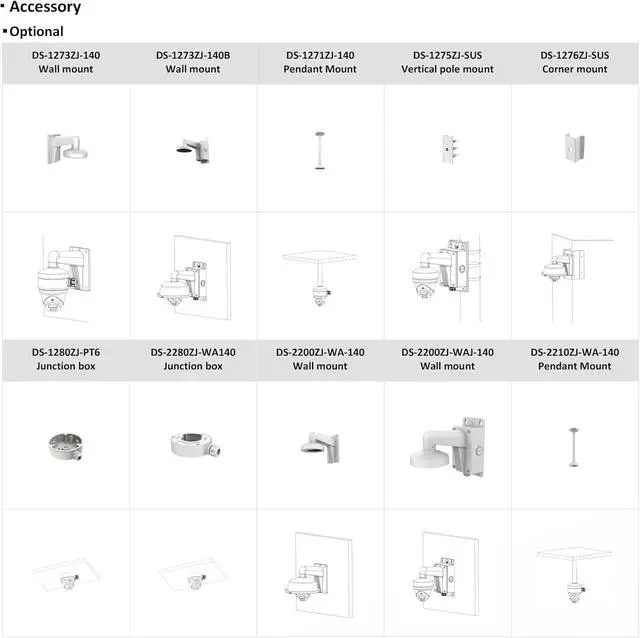 ▪ Accessory

▪ Optional

| DS-1273ZJ-140 Wall mount | DS-1273ZJ-140B Wall mount | DS-1271ZJ-140 Pendant Mount | DS-1275ZJ-SUS Vertical pole mount | DS-1276ZJ-SUS Corner mount |
|---|---|---|---|---|
| | | | | |
| | | | | |
| DS-1280ZJ-PT6 Junction box | DS-2280ZJ-WA140 Junction box | DS-2200ZJ-WA-140 Wall mount | DS-2200ZJ-WAJ-140 Wall mount | DS-2210ZJ-WA-140 Pendant Mount |
| | | | | |
| | | | | |